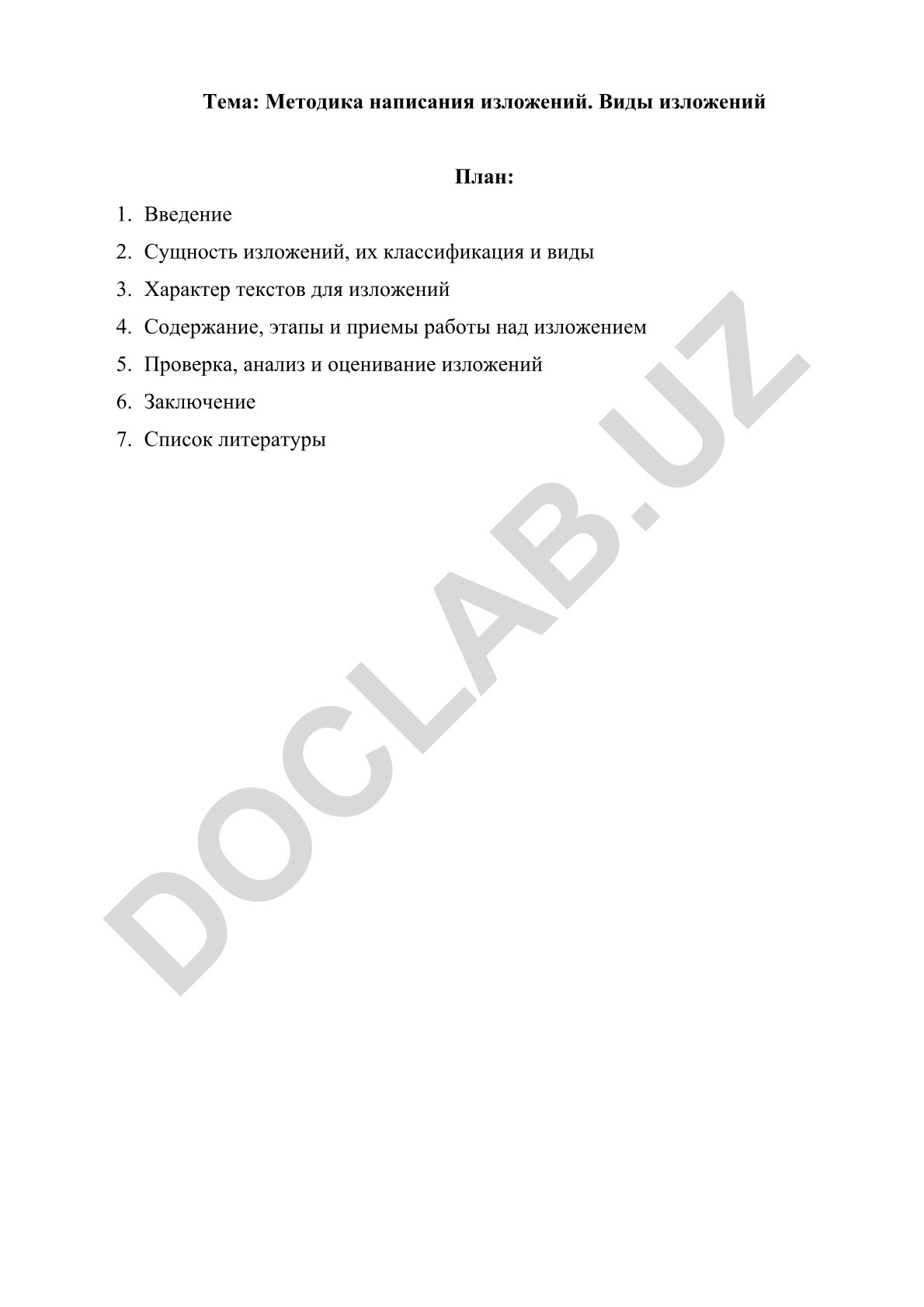 Тема: Методика написания изложений. Виды изложений

План:

1. Введение
2. Сущность изложений, их классификация и виды
3. Характер текстов для изложений
4. Содержание, этапы и приемы работы над изложением
5. Проверка, анализ и оценивание изложений
6. Заключение
7. Список литературы

DOCLAB.UZ